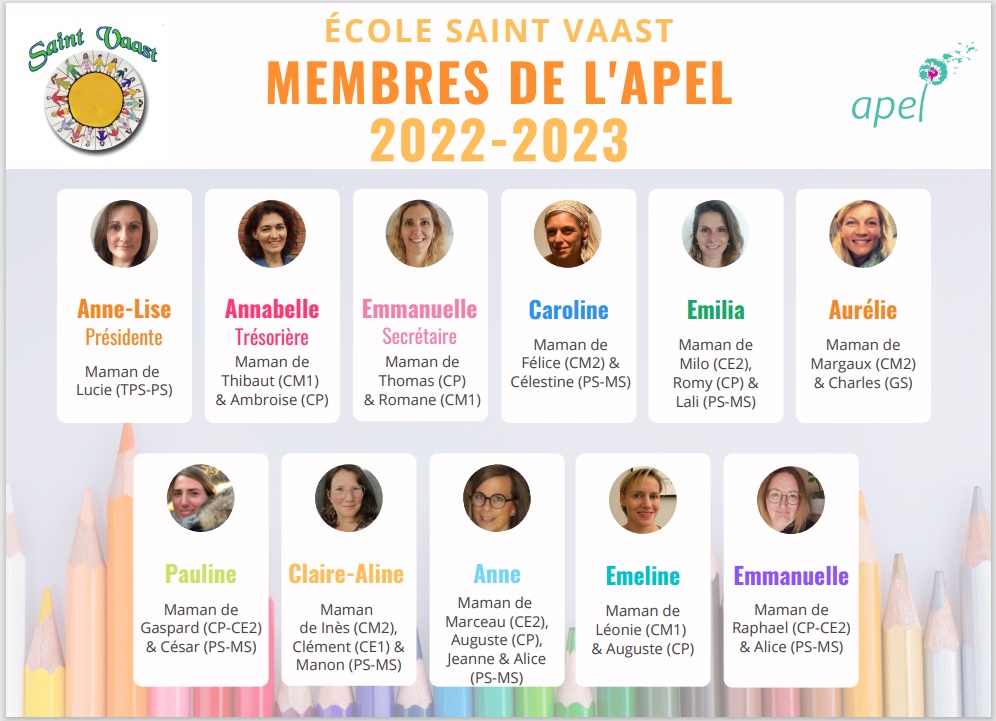 Saint Vaast

ÉCOLE SAINT VAAST
MEMBRES DE L'APEL
2022-2023

apel

Anne-Lise
Présidente
Maman de Lucie (TPS-PS)

Annabelle
Trésorière
Maman de Thibaut (CM1) & Ambroise (CP)

Emmanuelle
Secrétaire
Maman de Thomas (CP) & Romane (CM1)

Caroline
Maman de Félice (CM2) & Célestine (PS-MS)

Emilia
Maman de Milo (CE2), Romy (CP) & Lali (PS-MS)

Aurélie
Maman de Margaux (CM2) & Charles (GS)

Pauline
Maman de Gaspard (CP-CE2) & César (PS-MS)

Claire-Aline
Maman de Inès (CM2), Clément (CE1) & Manon (PS-MS)

Anne
Maman de Marceau (CE2), Auguste (CP), Jeanne & Alice (PS-MS)

Emeline
Maman de Léonie (CM1) & Auguste (CP)

Emmanuelle
Maman de Raphael (CP-CE2) & Alice (PS-MS)